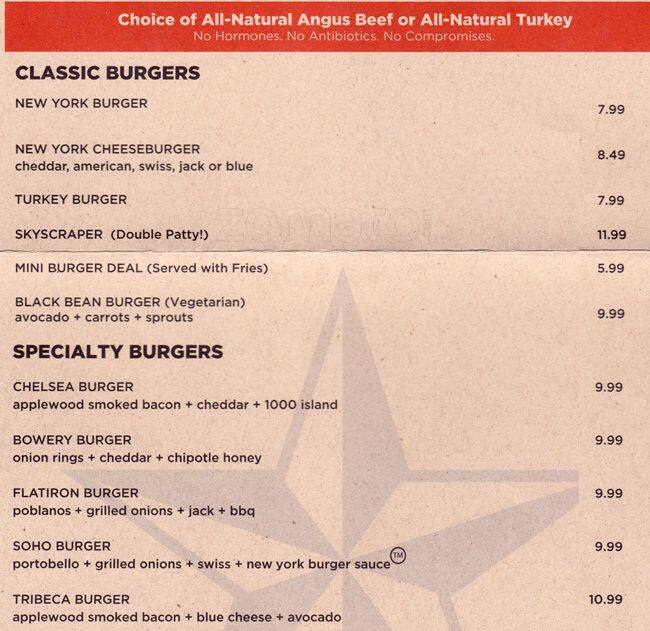 Choice of All-Natural Angus Beef or All-Natural Turkey
No Hormones. No Antibiotics. No Compromises.

CLASSIC BURGERS

NEW YORK BURGER 7.99

NEW YORK CHEESEBURGER 8.49
cheddar, american, swiss, jack or blue

TURKEY BURGER 7.99

SKYSCRAPER (Double Patty!) 11.99

zomato

MINI BURGER DEAL (Served with Fries) 5.99

BLACK BEAN BURGER (Vegetarian) 9.99
avocado + carrots + sprouts

SPECIALTY BURGERS

CHELSEA BURGER 9.99
applewood smoked bacon + cheddar + 1000 island

BOWERY BURGER 9.99
onion rings + cheddar + chipotle honey

FLATIRON BURGER 9.99
poblanos + grilled onions + jack + bbq

SOHO BURGER 9.99
portobello + grilled onions + swiss + new york burger sauce™

TRIBECA BURGER 10.99
applewood smoked bacon + blue cheese + avocado